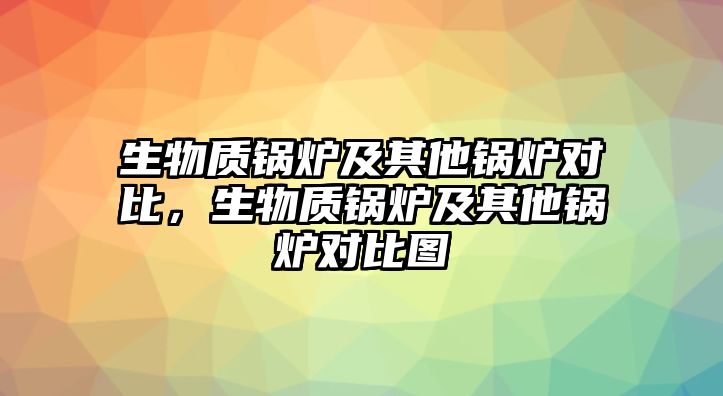 生物质锅炉及其他锅炉对比，生物质锅炉及其他锅炉对比图